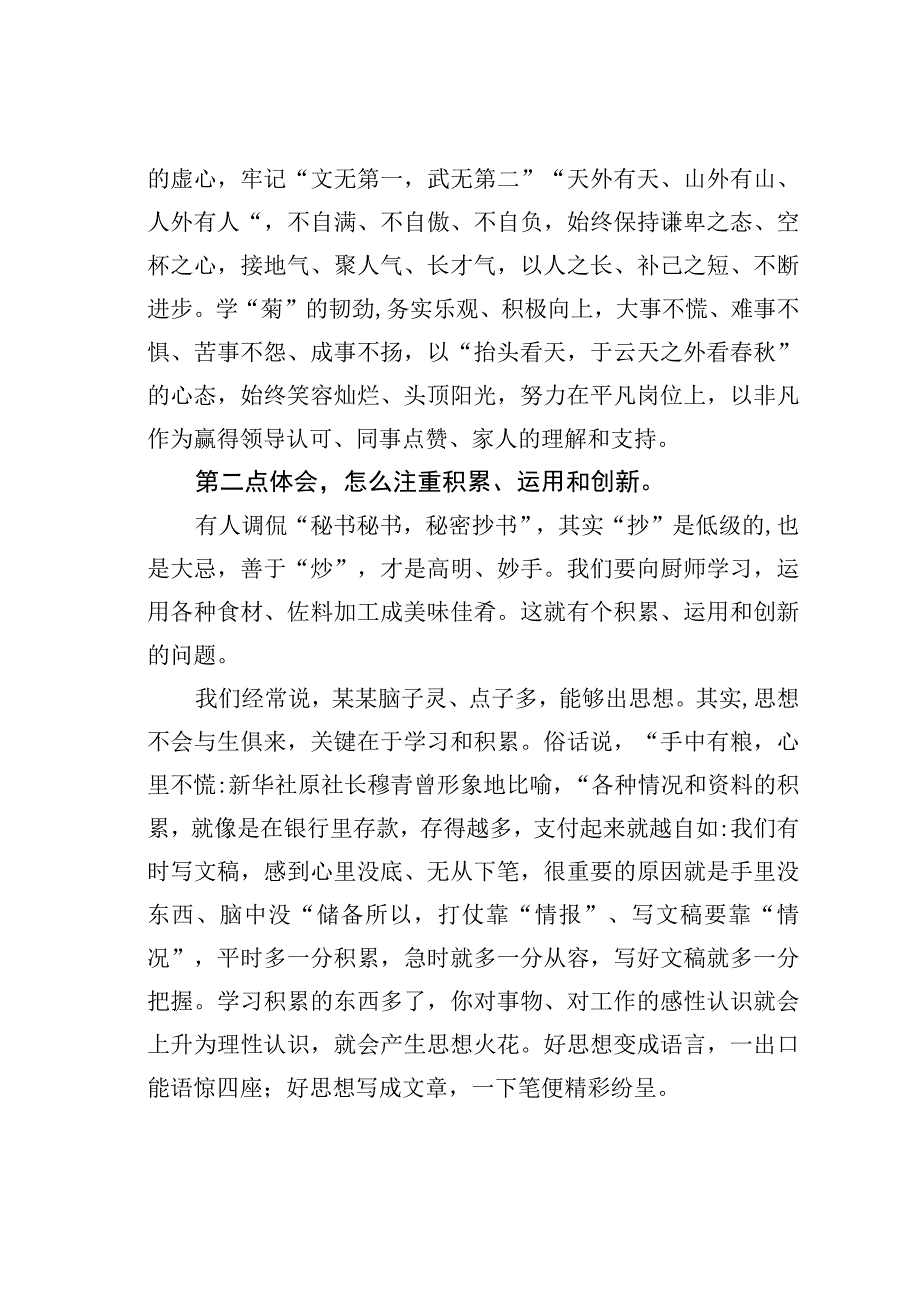 的虚心，牢记“文无第一，武无第二”“天外有天、山外有山、人外有人“，不自满、不自傲、不自负，始终保持谦卑之态、空杯之心，接地气、聚人气、长才气，以人之长、补己之短、不断进步。学“菊”的韧劲,务实乐观、积极向上，大事不慌、难事不惧、苦事不怨、成事不扬，以“抬头看天，于云天之外看春秋”的心态，始终笑容灿烂、头顶阳光，努力在平凡岗位上，以非凡作为赢得领导认可、同事点赞、家人的理解和支持。

第二点体会，怎么注重积累、运用和创新。

有人调侃“秘书秘书，秘密抄书”，其实“抄”是低级的,也是大忌，善于“炒”，才是高明、妙手。我们要向厨师学习，运用各种食材、佐料加工成美味佳肴。这就有个积累、运用和创新的问题。

我们经常说，某某脑子灵、点子多，能够出思想。其实,思想不会与生俱来，关键在于学习和积累。俗话说，“手中有粮，心里不慌:新华社原社长穆青曾形象地比喻，“各种情况和资料的积累，就像是在银行里存款，存得越多，支付起来就越自如:我们有时写文稿，感到心里没底、无从下笔，很重要的原因就是手里没东西、脑中没“储备所以，打仗靠“情报”、写文稿要靠“情况”，平时多一分积累，急时就多一分从容，写好文稿就多一分把握。学习积累的东西多了，你对事物、对工作的感性认识就会上升为理性认识，就会产生思想火花。好思想变成语言，一出口能语惊四座；好思想写成文章，一下笔便精彩纷呈。